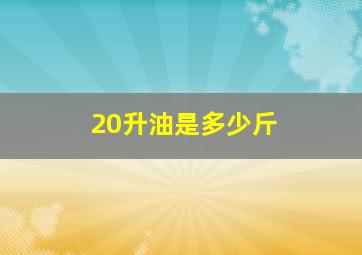 20升油是多少斤